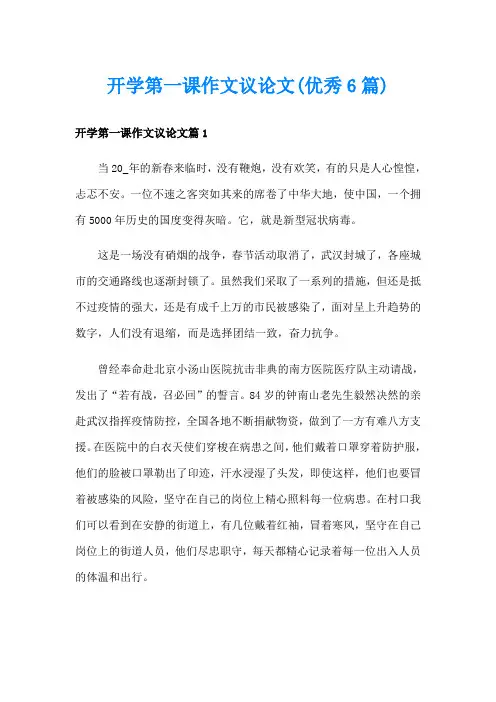 开学第一课作文议论文(优秀6篇)

开学第一课作文议论文篇1

当20_年的新春来临时，没有鞭炮，没有欢笑，有的只是人心惶惶，忐忑不安。一位不速之客突如其来的席卷了中华大地，使中国，一个拥有5000年历史的国度变得灰暗。它，就是新型冠状病毒。

这是一场没有硝烟的战争，春节活动取消了，武汉封城了，各座城市的交通路线也逐渐封锁了。虽然我们采取了一系列的措施，但还是抵不过疫情的强大，还是有成千上万的市民被感染了，面对呈上升趋势的数字，人们没有退缩，而是选择团结一致，奋力抗争。

曾经奉命赴北京小汤山医院抗击非典的南方医院医疗队主动请战，发出了“若有战，召必回”的誓言。84岁的钟南山老先生毅然决然的亲赴武汉指挥疫情防控，全国各地不断捐献物资，做到了一方有难八方支援。在医院中的白衣天使们穿梭在病患之间，他们戴着口罩穿着防护服，他们的脸被口罩勒出了印迹，汗水浸湿了头发，即使这样，他们也要冒着被感染的风险，坚守在自己的岗位上精心照料每一位病患。在村口我们可以看到在安静的街道上，有几位戴着红袖，冒着寒风，坚守在自己岗位上的街道人员，他们尽忠职守，每天都精心记录着每一位出入人员的体温和出行。